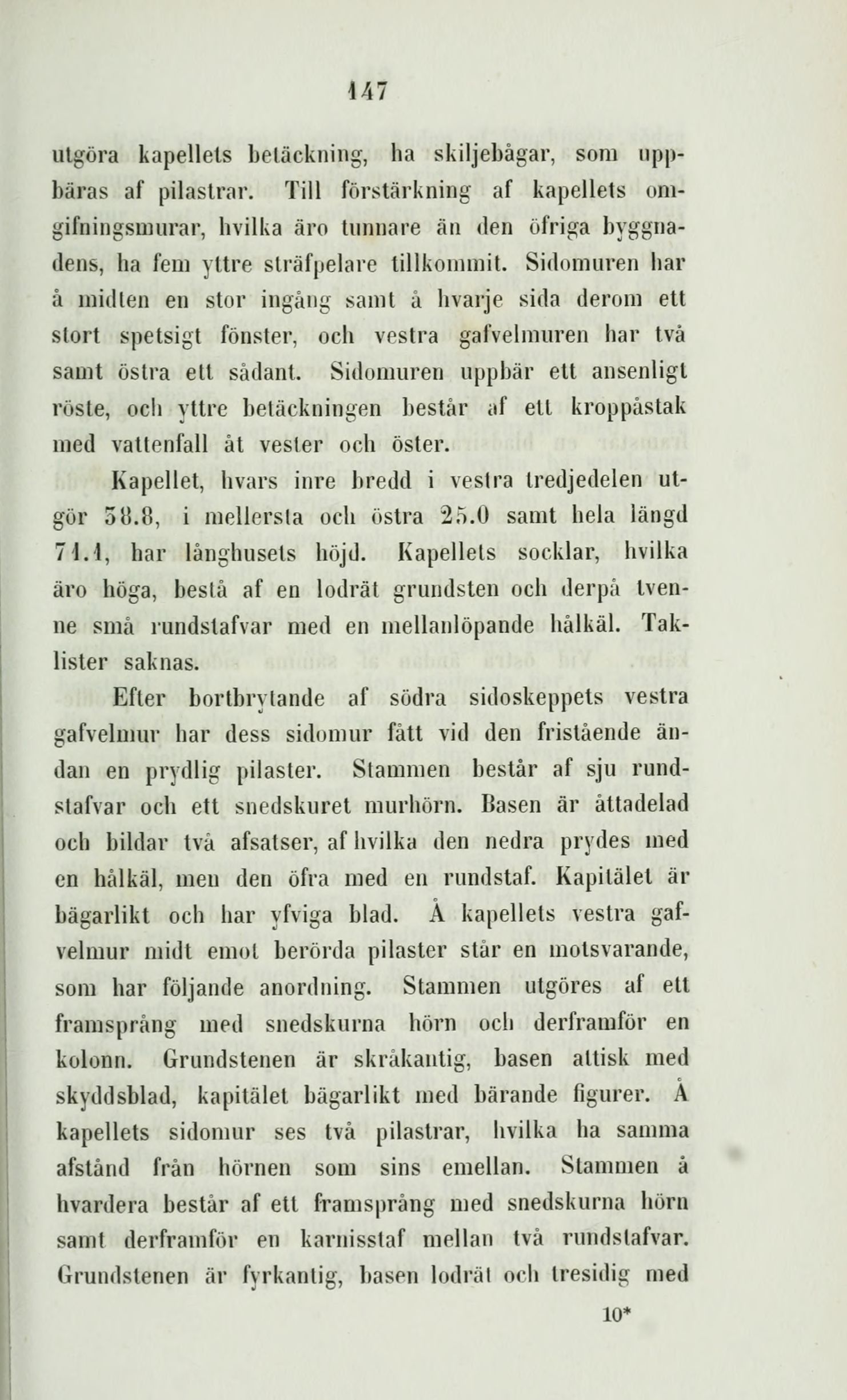 147

utgöra kapellets betäckning, ha skiljebågar, som uppbäras af pilastrar. Till förstärkning af kapellets omgifningsmurar, hvilka äro tunnare än den öfriga byggnadens, ha fem yttre sträfpelare tillkommit. Sidomuren har å midten en stor ingång samt å hvarje sida derom ett stort spetsigt fönster, och vestra gafvelmuren har två samt östra ett sådant. Sidomuren uppbär ett ansenligt röste, och yttre betäckningen består af ett kroppåstak med vattenfall åt vester och öster.

Kapellet, hvars inre bredd i vestra tredjedelen utgör 38.8, i mellersta och östra 25.0 samt hela längd 71.1, har långhusets höjd. Kapellets socklar, hvilka äro höga, bestå af en lodrät grundsten och derpå tvenne små rundstafvar med en mellanlöpande hålkäl. Taklister saknas.

Efter bortbrytande af södra sidoskeppets vestra gafvelmur har dess sidomur fått vid den fristående ändan en prydlig pilaster. Stammen består af sju rundstafvar och ett snedskuret murhörn. Basen är åttadelad och bildar två afsatser, af hvilka den nedra prydes med en hålkäl, men den öfra med en rundstaf. Kapitälet är bägarlikt och har yfviga blad. Å kapellets vestra gafvelmur midt emot berörda pilaster står en motsvarande, som har följande anordning. Stammen utgöres af ett framsprång med snedskurna hörn och derframför en kolonn. Grundstenen är skråkantig, basen attisk med skyddsblad, kapitälet bägarlikt med bärande figurer. Å kapellets sidomur ses två pilastrar, hvilka ha samma afstånd från hörnen som sins emellan. Stammen å hvardera består af ett framsprång med snedskurna hörn samt derframför en karnisstaf mellan två rundstafvar. Grundstenen är fyrkantig, basen lodrät och tresidig med

10*